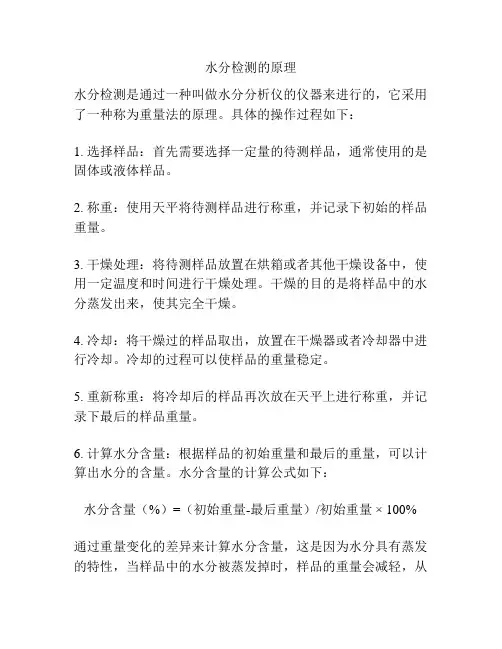 水分检测的原理

水分检测是通过一种叫做水分分析仪的仪器来进行的，它采用了一种称为重量法的原理。具体的操作过程如下：

1. 选择样品：首先需要选择一定量的待测样品，通常使用的是固体或液体样品。

2. 称重：使用天平将待测样品进行称重，并记录下初始的样品重量。

3. 干燥处理：将待测样品放置在烘箱或者其他干燥设备中，使用一定温度和时间进行干燥处理。干燥的目的是将样品中的水分蒸发出来，使其完全干燥。

4. 冷却：将干燥过的样品取出，放置在干燥器或者冷却器中进行冷却。冷却的过程可以使样品的重量稳定。

5. 重新称重：将冷却后的样品再次放在天平上进行称重，并记录下最后的样品重量。

6. 计算水分含量：根据样品的初始重量和最后的重量，可以计算出水分的含量。水分含量的计算公式如下：

水分含量（%）=（初始重量-最后重量）/初始重量 × 100%

通过重量变化的差异来计算水分含量，这是因为水分具有蒸发的特性，当样品中的水分被蒸发掉时，样品的重量会减轻，从